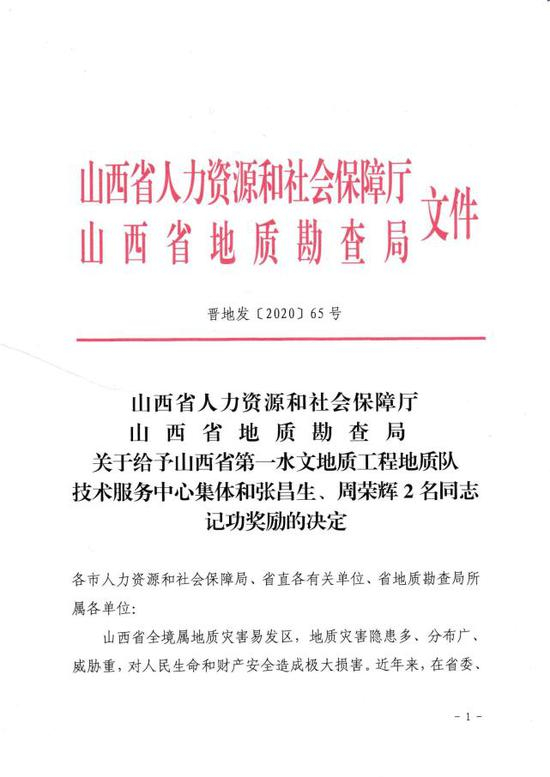 山西省人力资源和社会保障厅
山西省地质勘查局 文件

晋地发〔2020〕65号

山西省人力资源和社会保障厅
山西省地质勘查局
关于给予山西省第一水文地质工程地质队技术服务中心集体和张昌生、周荣辉2名同志记功奖励的决定

各市人力资源和社会保障局、省直各有关单位、省地质勘查局所属各单位：

山西省全境属地质灾害易发区，地质灾害隐患多、分布广、威胁重，对人民生命和财产安全造成极大损害。近年来，在省委、

－1－